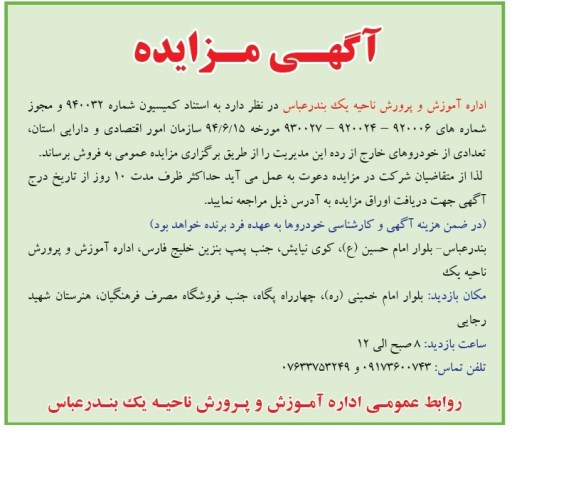 آگهی مزایده

اداره آموزش و پرورش ناحیه یک بندرعباس در نظر دارد به استناد کمیسیون شماره ۹۴۰۰۳۲ و مجوز شماره های ۹۲۰۰۰۶ – ۹۲۰۰۲۴ – ۹۳۰۰۲۷ مورخه ۹۴/۶/۱۵ سازمان امور اقتصادی و دارایی استان، تعدادی از خودروهای خارج از رده این مدیریت را از طریق برگزاری مزایده عمومی به فروش برساند.

لذا از متقاضیان شرکت در مزایده دعوت به عمل می آید حداکثر ظرف مدت ۱۰ روز از تاریخ درج آگهی جهت دریافت اوراق مزایده به آدرس ذیل مراجعه نمایید.

(در ضمن هزینه آگهی و کارشناسی خودروها به عهده فرد برنده خواهد بود)

بندرعباس- بلوار امام حسین (ع)، کوی نیایش، جنب پمپ بنزین خلیج فارس، اداره آموزش و پرورش ناحیه یک

مکان بازدید: بلوار امام خمینی (ره)، چهارراه پگاه، جنب فروشگاه مصرف فرهنگیان، هنرستان شهید رجایی

ساعت بازدید: ۸ صبح الی ۱۲

تلفن تماس: ۰۹۱۷۳۶۰۰۷۴۳ و ۰۷۶۳۳۷۵۳۲۴۹

روابط عمومی اداره آموزش و پرورش ناحیه یک بندرعباس